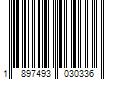 1 897493 030336